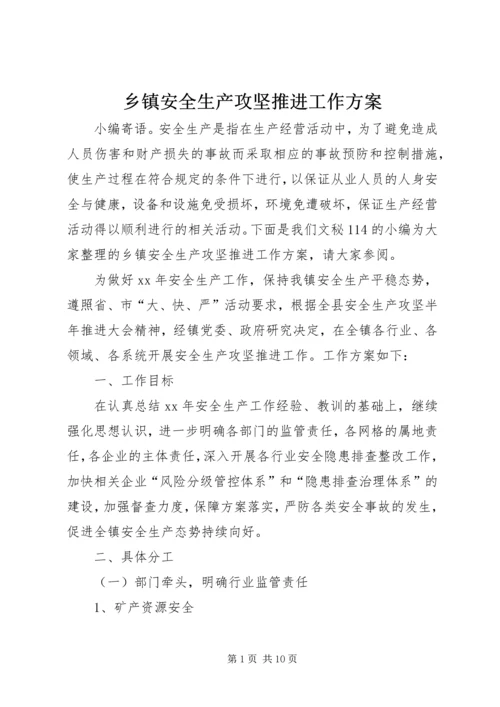 乡镇安全生产攻坚推进工作方案

小编寄语。安全生产是指在生产经营活动中，为了避免造成人员伤害和财产损失的事故而采取相应的事故预防和控制措施，使生产过程在符合规定的条件下进行，以保证从业人员的人身安全与健康，设备和设施免受损坏，环境免遭破坏，保证生产经营活动得以顺利进行的相关活动。下面是我们文秘114的小编为大家整理的乡镇安全生产攻坚推进工作方案，请大家参阅。

为做好xx年安全生产工作，保持我镇安全生产平稳态势，遵照省、市“大、快、严”活动要求，根据全县安全生产攻坚半年推进大会精神，经镇党委、政府研究决定，在全镇各行业、各领域、各系统开展安全生产攻坚推进工作。工作方案如下：

一、工作目标

在认真总结xx年安全生产工作经验、教训的基础上，继续强化思想认识，进一步明确各部门的监管责任，各网格的属地责任，各企业的主体责任，深入开展各行业安全隐患排查整改工作，加快相关企业“风险分级管控体系”和“隐患排查治理体系”的建设，加强督查力度，保障方案落实，严防各类安全事故的发生，促进全镇安全生产态势持续向好。

二、具体分工

（一）部门牵头，明确行业监管责任

1、矿产资源安全

第1页 共10页